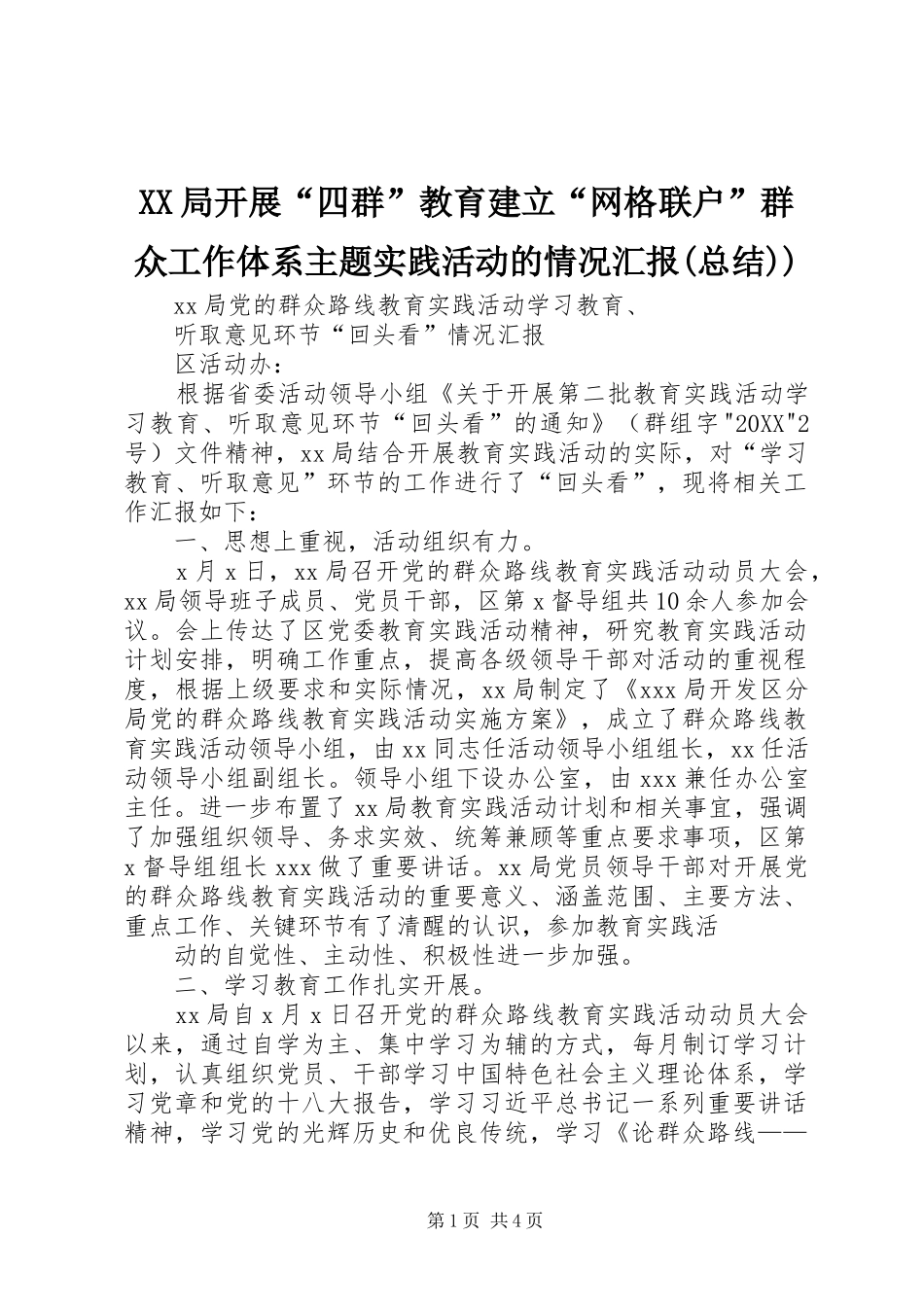 XX局开展“四群”教育建立“网格联户”群众工作体系主题实践活动的情况汇报(总结))

xx局党的群众路线教育实践活动学习教育、

听取意见环节“回头看”情况汇报

区活动办：

根据省委活动领导小组《关于开展第二批教育实践活动学习教育、听取意见环节“回头看”的通知》（群组字"20XX"2号）文件精神，xx局结合开展教育实践活动的实际，对“学习教育、听取意见”环节的工作进行了“回头看”，现将相关工作汇报如下：

一、思想上重视，活动组织有力。

x月x日，xx局召开党的群众路线教育实践活动动员大会，xx局领导班子成员、党员干部，区第x督导组共10余人参加会议。会上传达了区党委教育实践活动精神，研究教育实践活动计划安排，明确工作重点，提高各级领导干部对活动的重视程度，根据上级要求和实际情况，xx局制定了《xxx局开发区分局党的群众路线教育实践活动实施方案》，成立了群众路线教育实践活动领导小组，由xx同志任活动领导小组组长，xx任活动领导小组副组长。领导小组下设办公室，由xxx兼任办公室主任。进一步布置了xx局教育实践活动计划和相关事宜，强调了加强组织领导、务求实效、统筹兼顾等重点要求事项，区第x督导组组长xxx做了重要讲话。xx局党员领导干部对开展党的群众路线教育实践活动的重要意义、涵盖范围、主要方法、重点工作、关键环节有了清醒的认识，参加教育实践活

动的自觉性、主动性、积极性进一步加强。

二、学习教育工作扎实开展。

xx局自x月x日召开党的群众路线教育实践活动动员大会以来，通过自学为主、集中学习为辅的方式，每月制订学习计划，认真组织党员、干部学习中国特色社会主义理论体系，学习党章和党的十八大报告，学习习近平总书记一系列重要讲话精神，学习党的光辉历史和优良传统，学习《论群众路线——

第1页 共4页